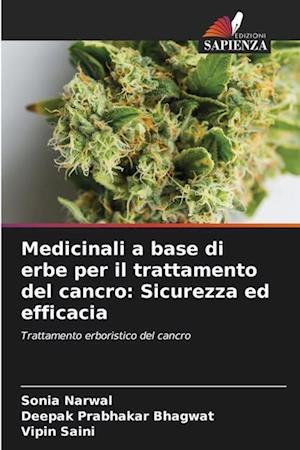 EDIZIONI
SAPIENZA

Medicinali a base di erbe per il trattamento del cancro: Sicurezza ed efficacia

Trattamento erboristico del cancro

Sonia Narwal
Deepak Prabhakar Bhagwat
Vipin Saini